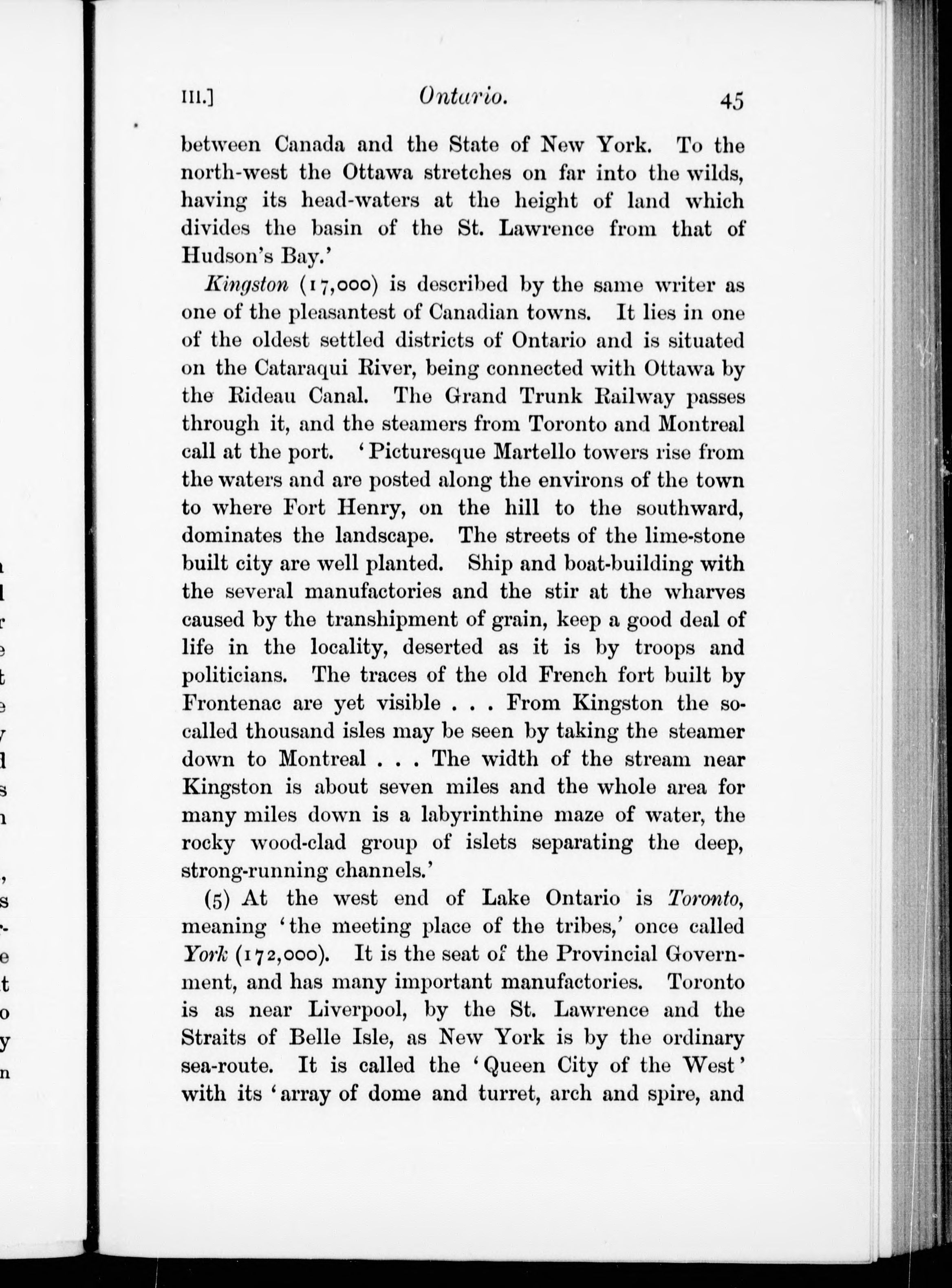 III.] Ontario. 45

between Canada and the State of New York. To the north-west the Ottawa stretches on far into the wilds, having its head-waters at the height of land which divides the basin of the St. Lawrence from that of Hudson's Bay.'

Kingston (17,000) is described by the same writer as one of the pleasantest of Canadian towns. It lies in one of the oldest settled districts of Ontario and is situated on the Cataraqui River, being connected with Ottawa by the Rideau Canal. The Grand Trunk Railway passes through it, and the steamers from Toronto and Montreal call at the port. 'Picturesque Martello towers rise from the waters and are posted along the environs of the town to where Fort Henry, on the hill to the southward, dominates the landscape. The streets of the lime-stone built city are well planted. Ship and boat-building with the several manufactories and the stir at the wharves caused by the transhipment of grain, keep a good deal of life in the locality, deserted as it is by troops and politicians. The traces of the old French fort built by Frontenac are yet visible . . . From Kingston the so-called thousand isles may be seen by taking the steamer down to Montreal . . . The width of the stream near Kingston is about seven miles and the whole area for many miles down is a labyrinthine maze of water, the rocky wood-clad group of islets separating the deep, strong-running channels.'

(5) At the west end of Lake Ontario is Toronto, meaning 'the meeting place of the tribes,' once called York (172,000). It is the seat of the Provincial Government, and has many important manufactories. Toronto is as near Liverpool, by the St. Lawrence and the Straits of Belle Isle, as New York is by the ordinary sea-route. It is called the 'Queen City of the West' with its 'array of dome and turret, arch and spire, and